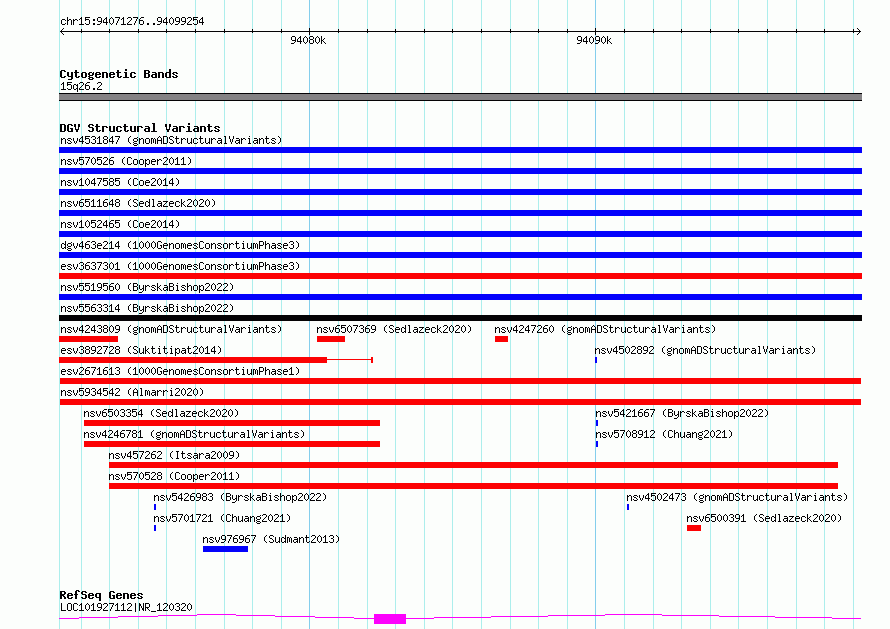 chr15:94071276..94099254

94080k

94090k

Cytogenetic Bands
15q26.2

DGV Structural Variants
nsv4531847 (gnomADStructuralVariants)
nsv570526 (Cooper2011)
nsv1047585 (Coe2014)
nsv6511648 (Sedlazeck2020)
nsv1052465 (Coe2014)
dgv463e214 (1000GenomesConsortiumPhase3)
esv3637301 (1000GenomesConsortiumPhase3)
nsv5519560 (ByrskaBishop2022)
nsv5563314 (ByrskaBishop2022)
nsv4243809 (gnomADStructuralVariants)
nsv6507369 (Sedlazeck2020)
nsv4247260 (gnomADStructuralVariants)
esv3892728 (Suktitipat2014)
nsv4502892 (gnomADStructuralVariants)
esv2671613 (1000GenomesConsortiumPhase1)
nsv5934542 (Almarri2020)
nsv6503354 (Sedlazeck2020)
nsv5421667 (ByrskaBishop2022)
nsv4246781 (gnomADStructuralVariants)
nsv5708912 (Chuang2021)
nsv457262 (Itsara2009)
nsv570528 (Cooper2011)
nsv5426983 (ByrskaBishop2022)
nsv4502473 (gnomADStructuralVariants)
nsv5701721 (Chuang2021)
nsv6500391 (Sedlazeck2020)
nsv976967 (Sudmant2013)

RefSeq Genes
LOC101927112|NR_120320